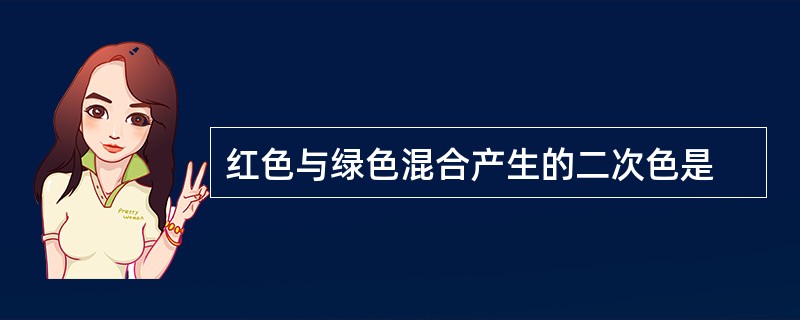 Pretty Woman

红色与绿色混合产生的二次色是